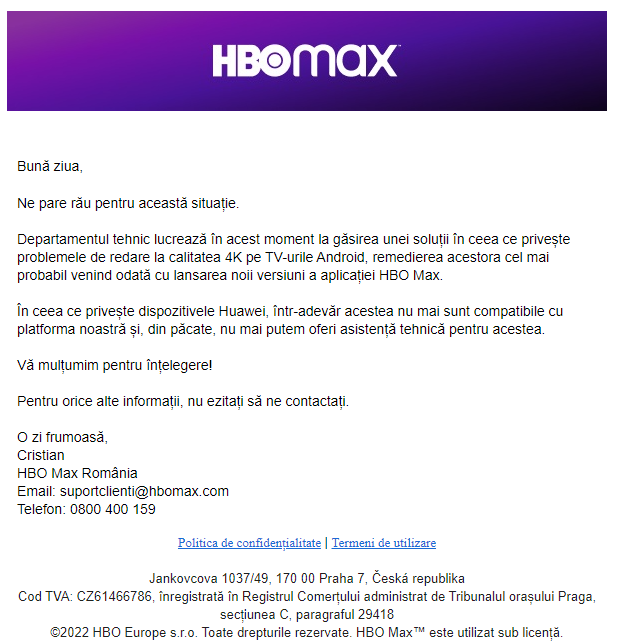 HBOmax

Bună ziua,

Ne pare rău pentru această situație.

Departamentul tehnic lucrează în acest moment la găsirea unei soluții în ceea ce privește problemele de redare la calitatea 4K pe TV-urile Android, remedierea acestora cel mai probabil venind odată cu lansarea noii versiuni a aplicației HBO Max.

În ceea ce privește dispozitivele Huawei, într-adevăr acestea nu mai sunt compatibile cu platforma noastră și, din păcate, nu mai putem oferi asistență tehnică pentru acestea.

Vă mulțumim pentru înțelegere!

Pentru orice alte informații, nu ezitați să ne contactați.

O zi frumoasă,
Cristian
HBO Max România
Email: suportclienti@hbomax.com
Telefon: 0800 400 159

Politica de confidențialitate | Termeni de utilizare

Jankovcova 1037/49, 170 00 Praha 7, Česká republika
Cod TVA: CZ61466786, înregistrată în Registrul Comerțului administrat de Tribunalul orașului Praga, secțiunea C, paragraful 29418
©2022 HBO Europe s.r.o. Toate drepturile rezervate. HBO Max™ este utilizat sub licență.